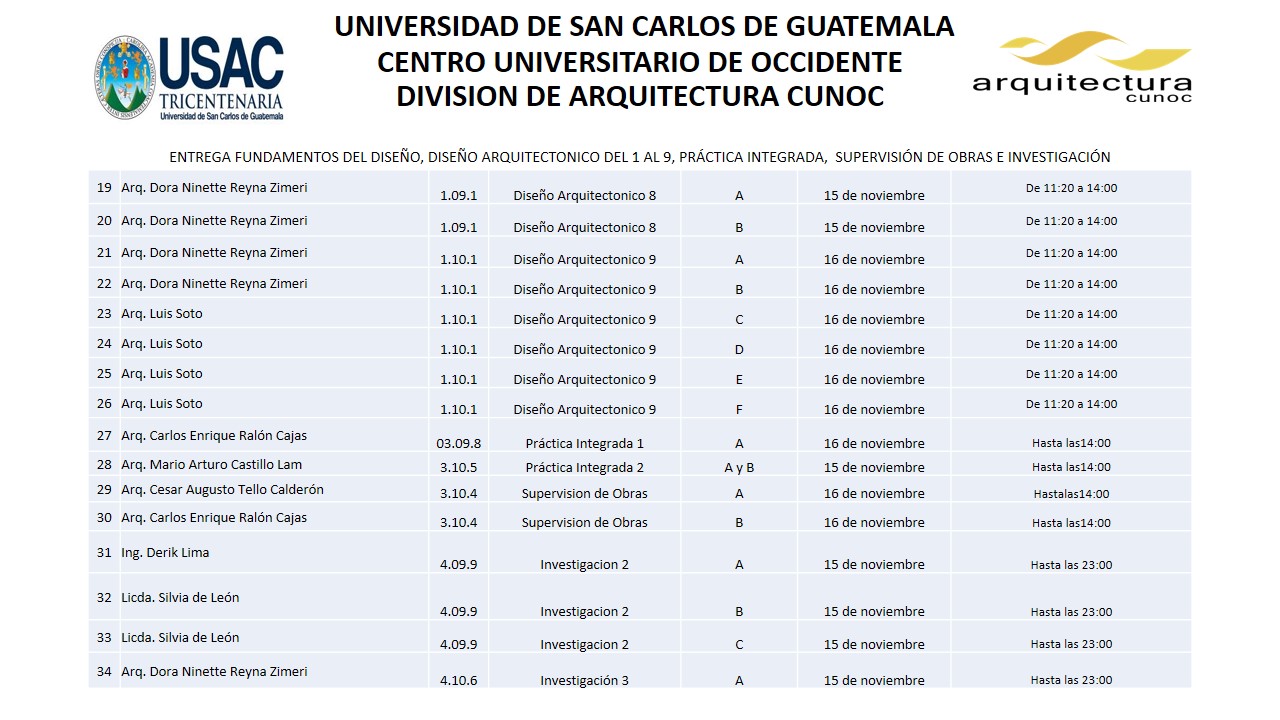 USAC
TRICENTENARIA
Universidad de San Carlos de Guatemala

UNIVERSIDAD DE SAN CARLOS DE GUATEMALA
CENTRO UNIVERSITARIO DE OCCIDENTE
DIVISION DE ARQUITECTURA CUNOC

arquitectura
cunoc

ENTREGA FUNDAMENTOS DEL DISEÑO, DISEÑO ARQUITECTONICO DEL 1 AL 9, PRÁCTICA INTEGRADA, SUPERVISIÓN DE OBRAS E INVESTIGACIÓN

| | | | | | | |
|---|---|---|---|---|---|---|
| 19 | Arq. Dora Ninette Reyna Zimeri | 1.09.1 | Diseño Arquitectonico 8 | A | 15 de noviembre | De 11:20 a 14:00 |
| 20 | Arq. Dora Ninette Reyna Zimeri | 1.09.1 | Diseño Arquitectonico 8 | B | 15 de noviembre | De 11:20 a 14:00 |
| 21 | Arq. Dora Ninette Reyna Zimeri | 1.10.1 | Diseño Arquitectonico 9 | A | 16 de noviembre | De 11:20 a 14:00 |
| 22 | Arq. Dora Ninette Reyna Zimeri | 1.10.1 | Diseño Arquitectonico 9 | B | 16 de noviembre | De 11:20 a 14:00 |
| 23 | Arq. Luis Soto | 1.10.1 | Diseño Arquitectonico 9 | C | 16 de noviembre | De 11:20 a 14:00 |
| 24 | Arq. Luis Soto | 1.10.1 | Diseño Arquitectonico 9 | D | 16 de noviembre | De 11:20 a 14:00 |
| 25 | Arq. Luis Soto | 1.10.1 | Diseño Arquitectonico 9 | E | 16 de noviembre | De 11:20 a 14:00 |
| 26 | Arq. Luis Soto | 1.10.1 | Diseño Arquitectonico 9 | F | 16 de noviembre | De 11:20 a 14:00 |
| 27 | Arq. Carlos Enrique Ralón Cajas | 03.09.8 | Práctica Integrada 1 | A | 16 de noviembre | Hasta las14:00 |
| 28 | Arq. Mario Arturo Castillo Lam | 3.10.5 | Práctica Integrada 2 | A y B | 15 de noviembre | Hasta las14:00 |
| 29 | Arq. Cesar Augusto Tello Calderón | 3.10.4 | Supervision de Obras | A | 16 de noviembre | Hastalas14:00 |
| 30 | Arq. Carlos Enrique Ralón Cajas | 3.10.4 | Supervision de Obras | B | 16 de noviembre | Hasta las14:00 |
| 31 | Ing. Derik Lima | 4.09.9 | Investigacion 2 | A | 15 de noviembre | Hasta las 23:00 |
| 32 | Licda. Silvia de León | 4.09.9 | Investigacion 2 | B | 15 de noviembre | Hasta las 23:00 |
| 33 | Licda. Silvia de León | 4.09.9 | Investigacion 2 | C | 15 de noviembre | Hasta las 23:00 |
| 34 | Arq. Dora Ninette Reyna Zimeri | 4.10.6 | Investigación 3 | A | 15 de noviembre | Hasta las 23:00 |